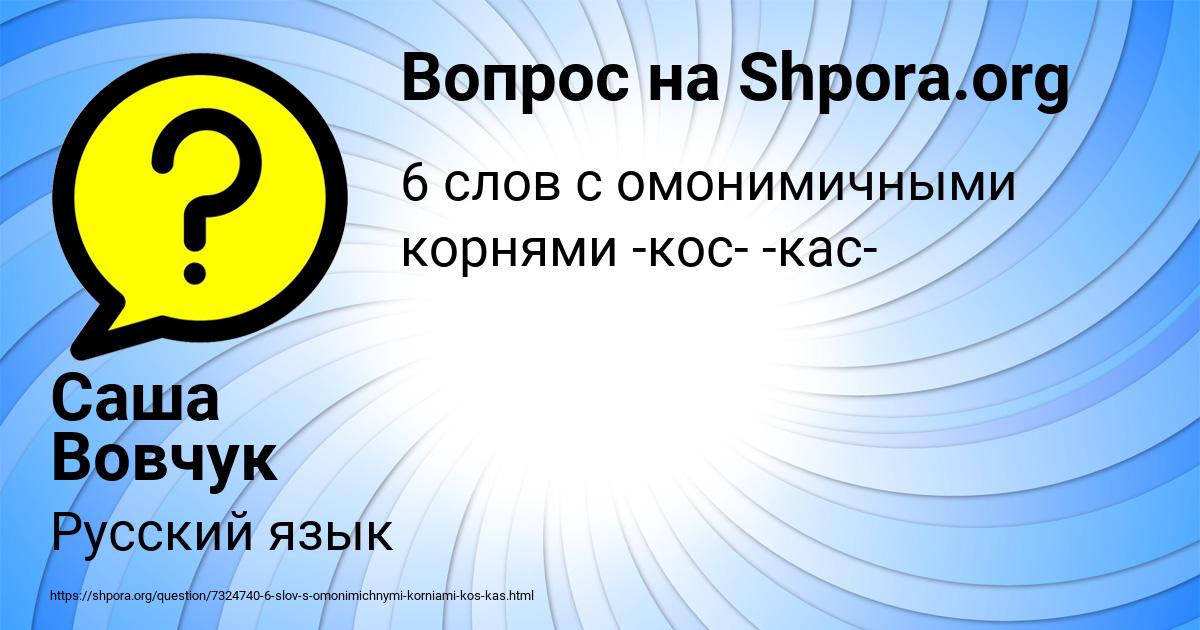 Вопрос на Shpora.org

6 слов с омонимичными корнями -кос- -кас-

Саша Вовчук

Русский язык

https://shpora.org/question/7324740-6-slov-s-omonimichnymi-korniami-kos-kas.html